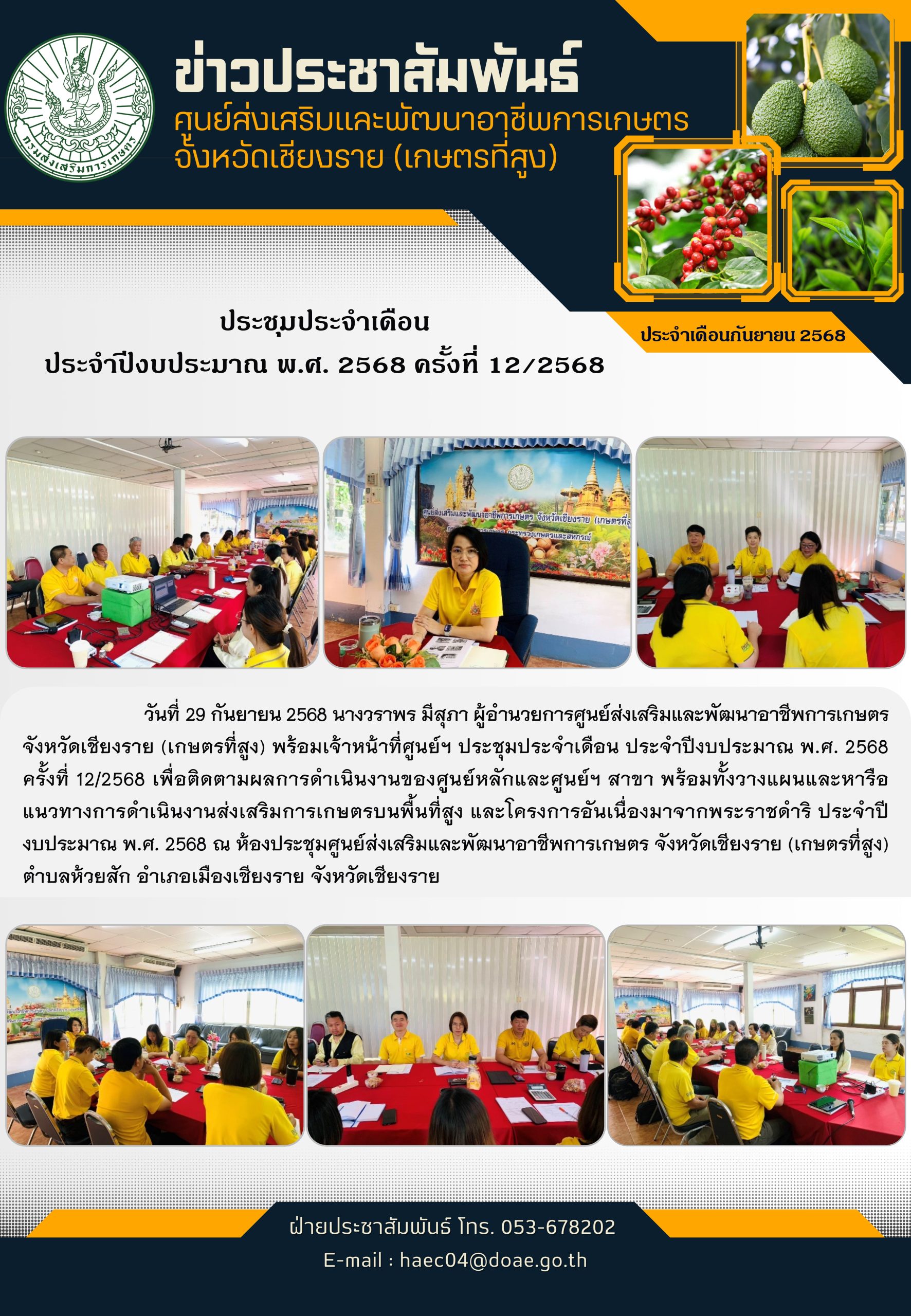 กรมส่งเสริมการเกษตร

ข่าวประชาสัมพันธ์

ศูนย์ส่งเสริมและพัฒนาอาชีพการเกษตร
จังหวัดเชียงราย (เกษตรที่สูง)

ประจำเดือนกันยายน 2568

ประชุมประจำเดือน
ประจำปีงบประมาณ พ.ศ. 2568 ครั้งที่ 12/2568

วันที่ 29 กันยายน 2568 นางวราพร มีสุภา ผู้อำนวยการศูนย์ส่งเสริมและพัฒนาอาชีพการเกษตร จังหวัดเชียงราย (เกษตรที่สูง) พร้อมเจ้าหน้าที่ศูนย์ฯ ประชุมประจำเดือน ประจำปีงบประมาณ พ.ศ. 2568 ครั้งที่ 12/2568 เพื่อติดตามผลการดำเนินงานของศูนย์หลักและศูนย์ฯ สาขา พร้อมทั้งวางแผนและหารือแนวทางการดำเนินงานส่งเสริมการเกษตรบนพื้นที่สูง และโครงการอันเนื่องมาจากพระราชดำริ ประจำปีงบประมาณ พ.ศ. 2568 ณ ห้องประชุมศูนย์ส่งเสริมและพัฒนาอาชีพการเกษตร จังหวัดเชียงราย (เกษตรที่สูง) ตำบลห้วยสัก อำเภอเมืองเชียงราย จังหวัดเชียงราย

ฝ่ายประชาสัมพันธ์ โทร. 053-678202
E-mail : haec04@doae.go.th